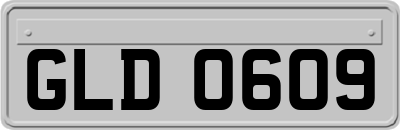 GLD 0609